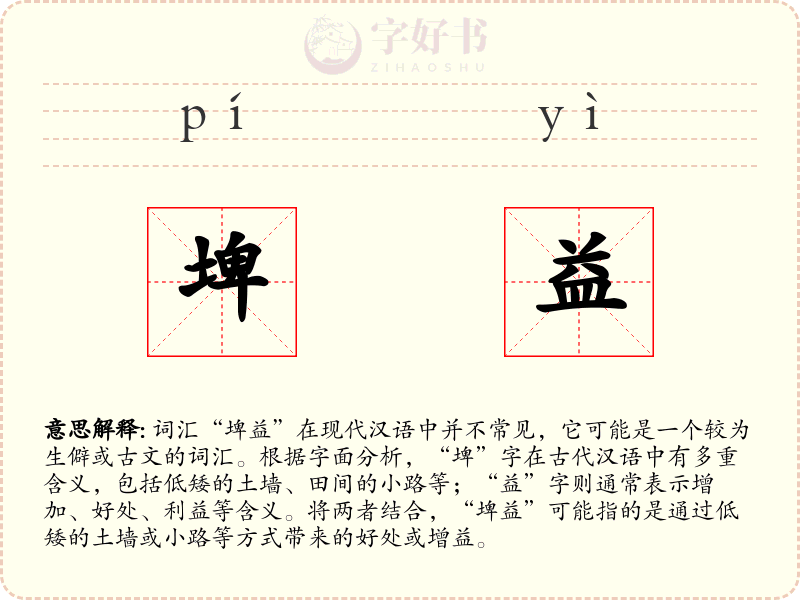 字好书
ZIHAOSHU

pí yì

埤 益

意思解释: 词汇“埤益”在现代汉语中并不常见，它可能是一个较为生僻或古文的词汇。根据字面分析，“埤”字在古代汉语中有多重含义，包括低矮的土墙、田间的小路等；“益”字则通常表示增加、好处、利益等含义。将两者结合，“埤益”可能指的是通过低矮的土墙或小路等方式带来的好处或增益。